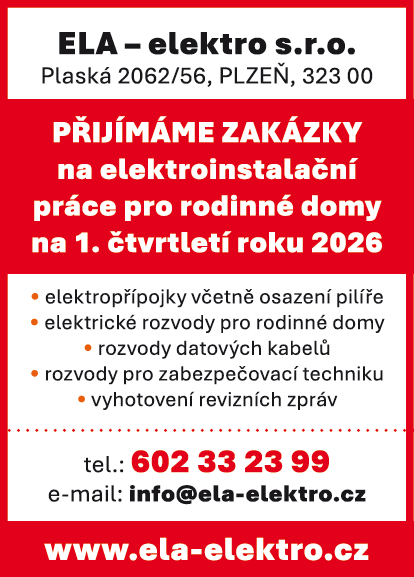 ELA – elektro s.r.o.
Plaská 2062/56, PLZEŇ, 323 00

PŘIJÍMÁME ZAKÁZKY na elektroinstalační práce pro rodinné domy na 1. čtvrtletí roku 2026

• elektropřípojky včetně osazení pilíře
• elektrické rozvody pro rodinné domy
• rozvody datových kabelů
• rozvody pro zabezpečovací techniku
• vyhotovení revizních zpráv

tel.: 602 33 23 99
e-mail: info@ela-elektro.cz

www.ela-elektro.cz